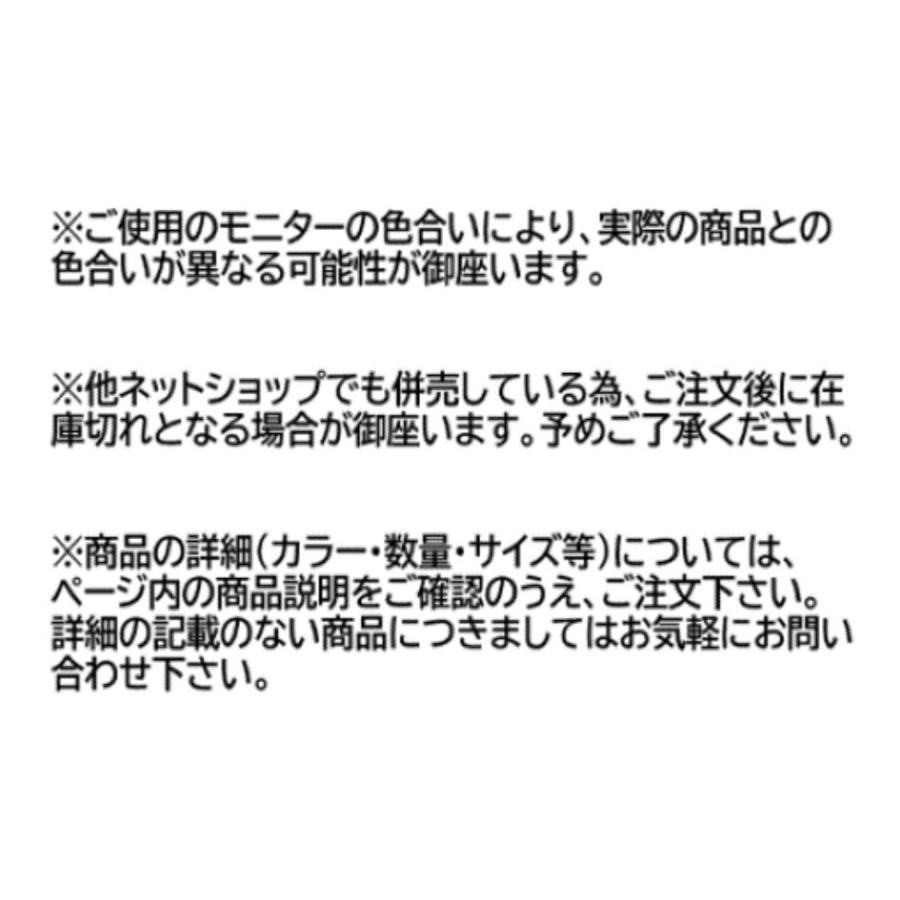 ※ご使用のモニターの色合いにより、実際の商品との色合いが異なる可能性が御座います。

※他ネットショップでも併売している為、ご注文後に在庫切れとなる場合が御座います。予めご了承ください。

※商品の詳細（カラー・数量・サイズ等）については、ページ内の商品説明をご確認のうえ、ご注文下さい。詳細の記載のない商品につきましてはお気軽にお問い合わせ下さい。